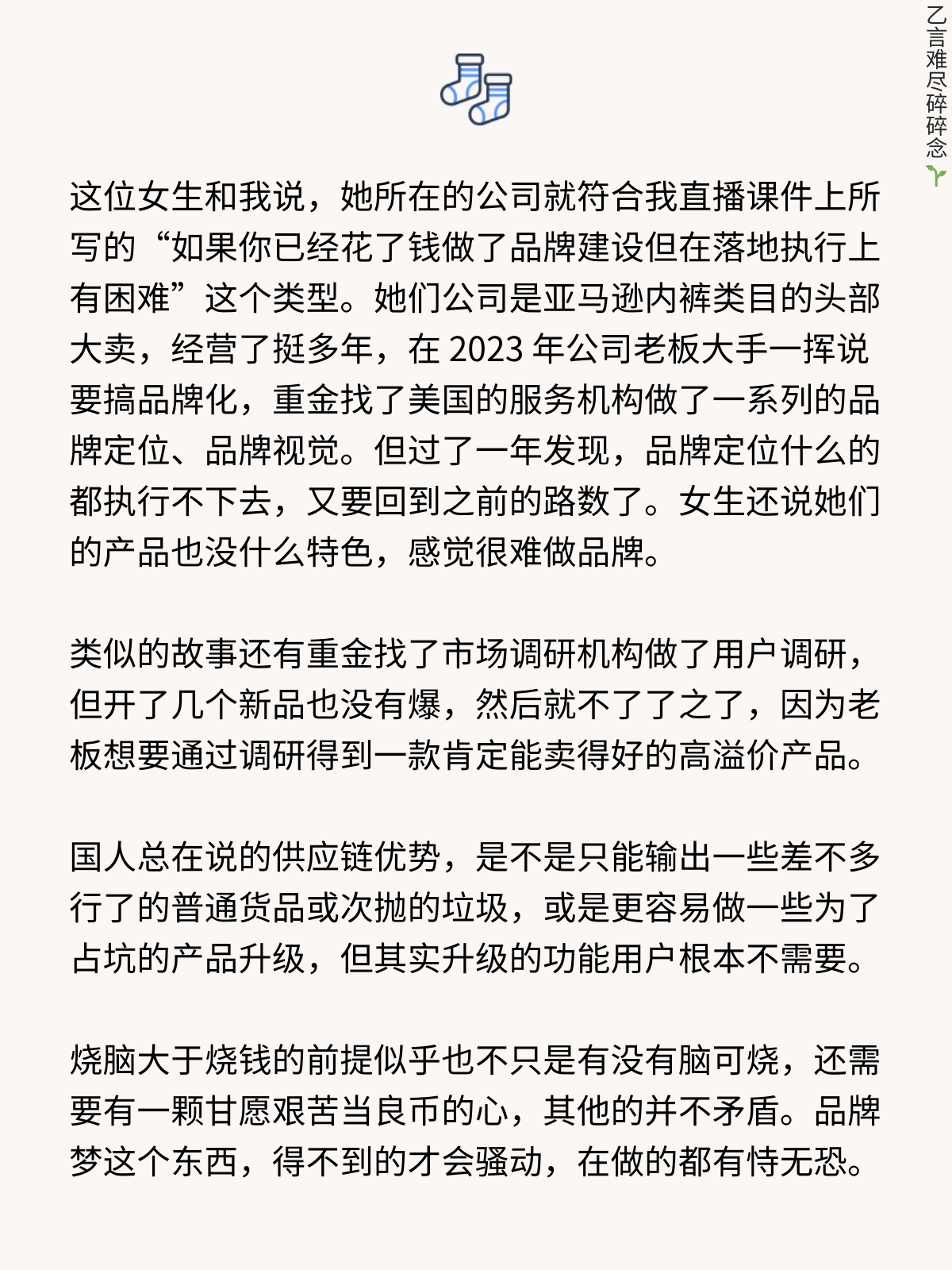 乙言难尽碎碎念

这位女生和我说，她所在的公司就符合我直播课件上所写的“如果你已经花了钱做了品牌建设但在落地执行上有困难”这个类型。她们公司是亚马逊内裤类目的头部大卖，经营了挺多年，在 2023 年公司老板大手一挥说要搞品牌化，重金找了美国的服务机构做了一系列的品牌定位、品牌视觉。但过了一年发现，品牌定位什么的都执行不下去，又要回到之前的路数了。女生还说她们的产品也没什么特色，感觉很难做品牌。

类似的故事还有重金找了市场调研机构做了用户调研，但开了几个新品也没有爆，然后就不了了之了，因为老板想要通过调研得到一款肯定能卖得好的高溢价产品。

国人总在说的供应链优势，是不是只能输出一些差不多行了的普通货品或次抛的垃圾，或是更容易做一些为了占坑的产品升级，但其实升级的功能用户根本不需要。

烧脑大于烧钱的前提似乎也不只是有没有脑可烧，还需要有一颗甘愿艰苦当良币的心，其他的并不矛盾。品牌梦这个东西，得不到的才会骚动，在做的都有恃无恐。